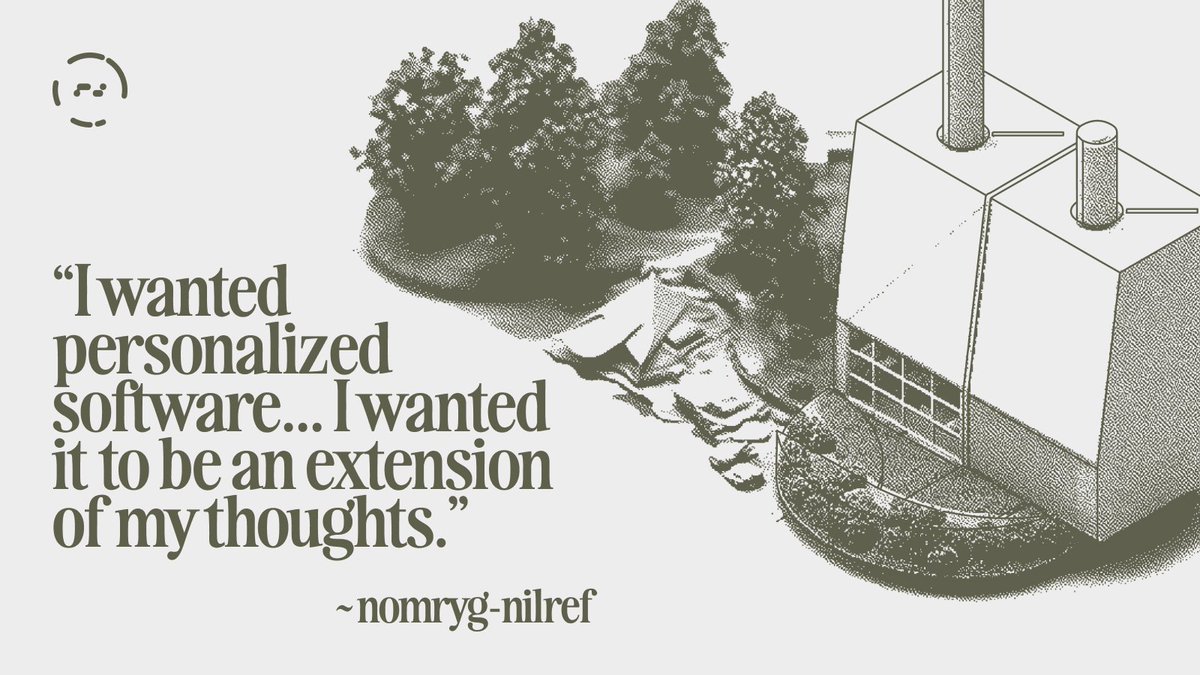 “I wanted personalized software… I wanted it to be an extension of my thoughts.”

~nomryg-nilref